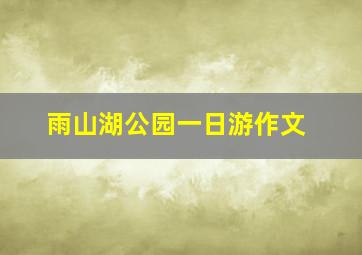 雨山湖公园一日游作文